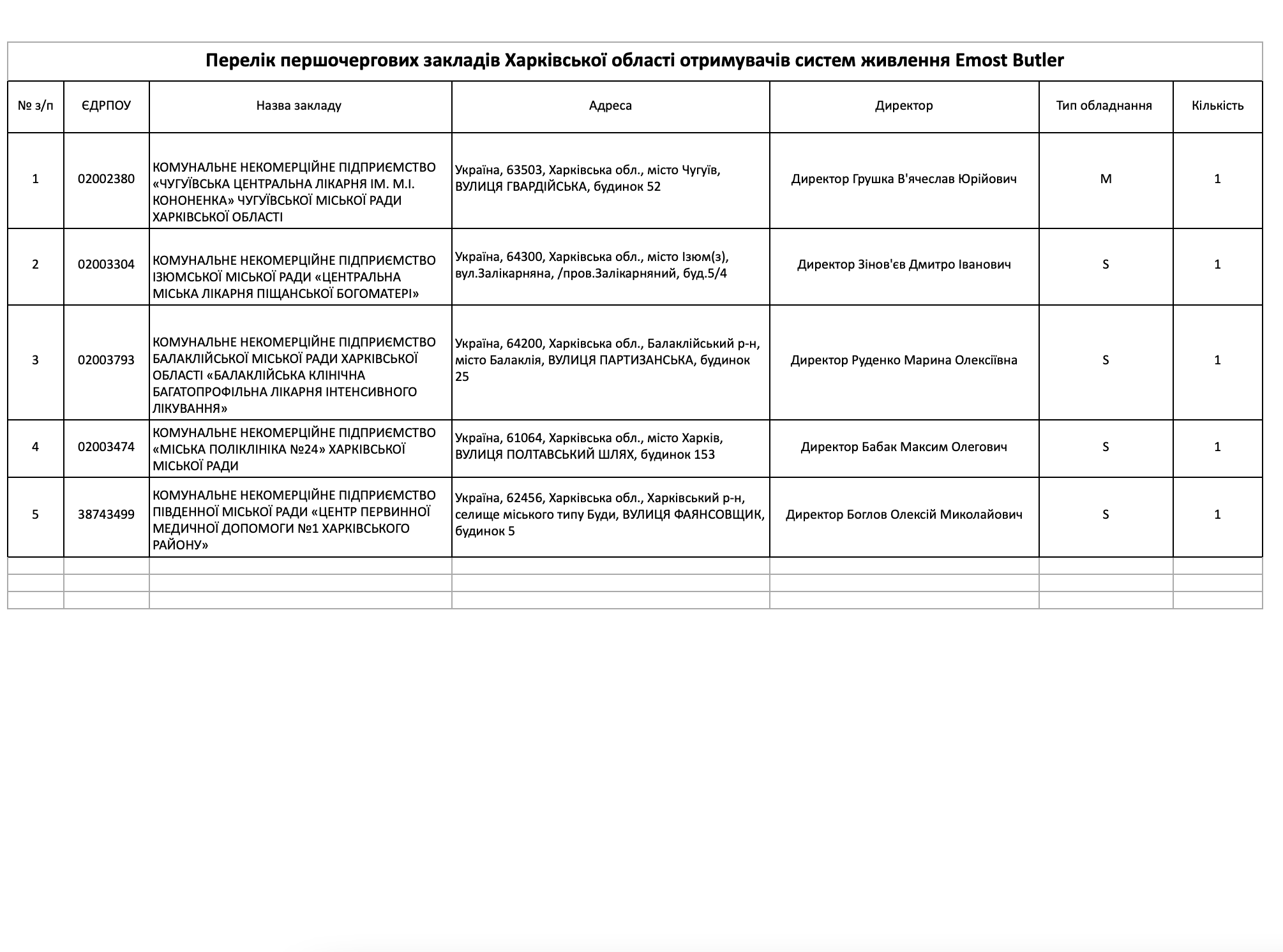 Перелік першочергових закладів Харківської області отримувачів систем живлення Emost Butler

| № з/п | ЄДРПОУ | Назва закладу | Адреса | Директор | Тип обладнання | Кількість |
|---|---|---|---|---|---|---|
| 1 | 02002380 | КОМУНАЛЬНЕ НЕКОМЕРЦІЙНЕ ПІДПРИЄМСТВО «ЧУГУЇВСЬКА ЦЕНТРАЛЬНА ЛІКАРНЯ ІМ. М.І. КОНОНЕНКА» ЧУГУЇВСЬКОЇ МІСЬКОЇ РАДИ ХАРКІВСЬКОЇ ОБЛАСТІ | Україна, 63503, Харківська обл., місто Чугуїв, ВУЛИЦЯ ГВАРДІЙСЬКА, будинок 52 | Директор Грушка В'ячеслав Юрійович | M | 1 |
| 2 | 02003304 | КОМУНАЛЬНЕ НЕКОМЕРЦІЙНЕ ПІДПРИЄМСТВО ІЗЮМСЬКОЇ МІСЬКОЇ РАДИ «ЦЕНТРАЛЬНА МІСЬКА ЛІКАРНЯ ПІЩАНСЬКОЇ БОГОМАТЕРІ» | Україна, 64300, Харківська обл., місто Ізюм(з), вул.Залікарняна, /пров.Залікарняний, буд.5/4 | Директор Зінов'єв Дмитро Іванович | S | 1 |
| 3 | 02003793 | КОМУНАЛЬНЕ НЕКОМЕРЦІЙНЕ ПІДПРИЄМСТВО БАЛАКЛІЙСЬКОЇ МІСЬКОЇ РАДИ ХАРКІВСЬКОЇ ОБЛАСТІ «БАЛАКЛІЙСЬКА КЛІНІЧНА БАГАТОПРОФІЛЬНА ЛІКАРНЯ ІНТЕНСИВНОГО ЛІКУВАННЯ» | Україна, 64200, Харківська обл., Балаклійський р-н, місто Балаклія, ВУЛИЦЯ ПАРТИЗАНСЬКА, будинок 25 | Директор Руденко Марина Олексіївна | S | 1 |
| 4 | 02003474 | КОМУНАЛЬНЕ НЕКОМЕРЦІЙНЕ ПІДПРИЄМСТВО «МІСЬКА ПОЛІКЛІНІКА №24» ХАРКІВСЬКОЇ МІСЬКОЇ РАДИ | Україна, 61064, Харківська обл., місто Харків, ВУЛИЦЯ ПОЛТАВСЬКИЙ ШЛЯХ, будинок 153 | Директор Бабак Максим Олегович | S | 1 |
| 5 | 38743499 | КОМУНАЛЬНЕ НЕКОМЕРЦІЙНЕ ПІДПРИЄМСТВО ПІВДЕННОЇ МІСЬКОЇ РАДИ «ЦЕНТР ПЕРВИННОЇ МЕДИЧНОЇ ДОПОМОГИ №1 ХАРКІВСЬКОГО РАЙОНУ» | Україна, 62456, Харківська обл., Харківський р-н, селище міського типу Буди, ВУЛИЦЯ ФАЯНСОВЩИК, будинок 5 | Директор Боглов Олексій Миколайович | S | 1 |